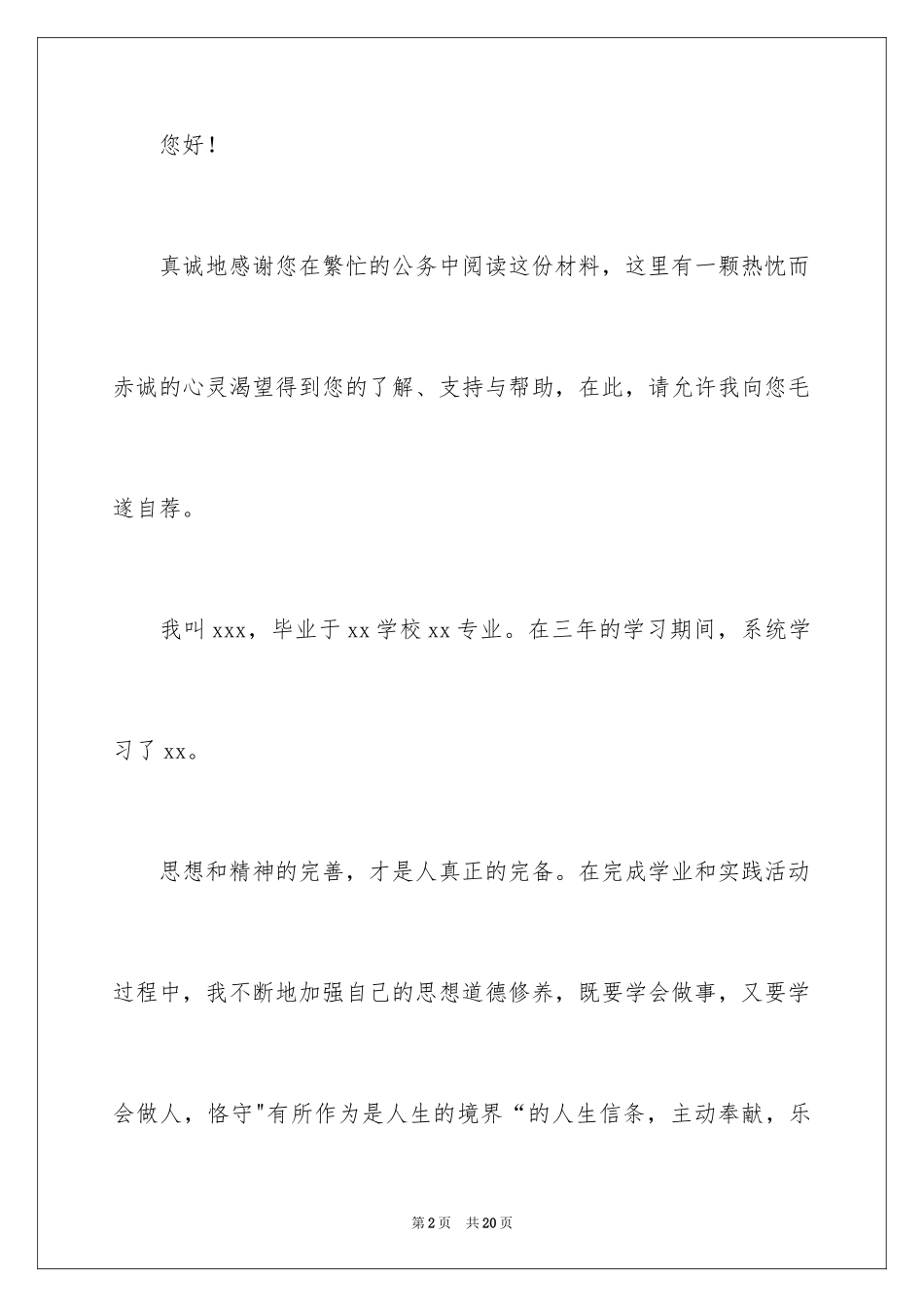 您好！

真诚地感谢您在繁忙的公务中阅读这份材料，这里有一颗热忱而赤诚的心灵渴望得到您的了解、支持与帮助，在此，请允许我向您毛遂自荐。

我叫xxx，毕业于xx学校xx专业。在三年的学习期间，系统学习了xx。

思想和精神的完善，才是人真正的完备。在完成学业和实践活动过程中，我不断地加强自己的思想道德修养，既要学会做事，又要学会做人，恪守"有所作为是人生的境界“的人生信条，主动奉献，乐

第2页　共20页